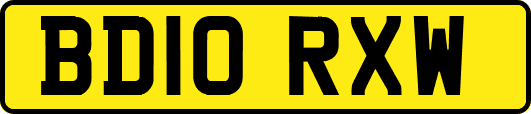 BD10 RXW